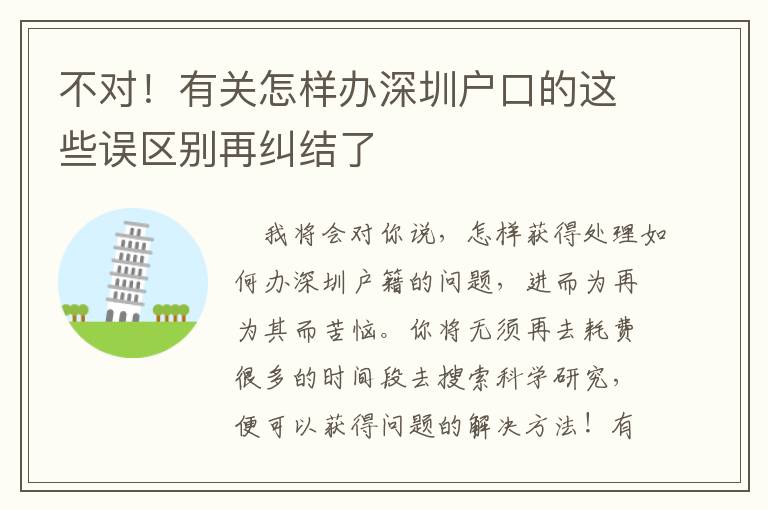 不对！有关怎样办深圳户口的这些误区别再纠结了

我将会对你说，怎样获得处理如何办深圳户籍的问题，进而为再为其而苦恼。你将无须再去耗费很多的时间段去搜索科学研究，便可以获得问题的解决方法！有